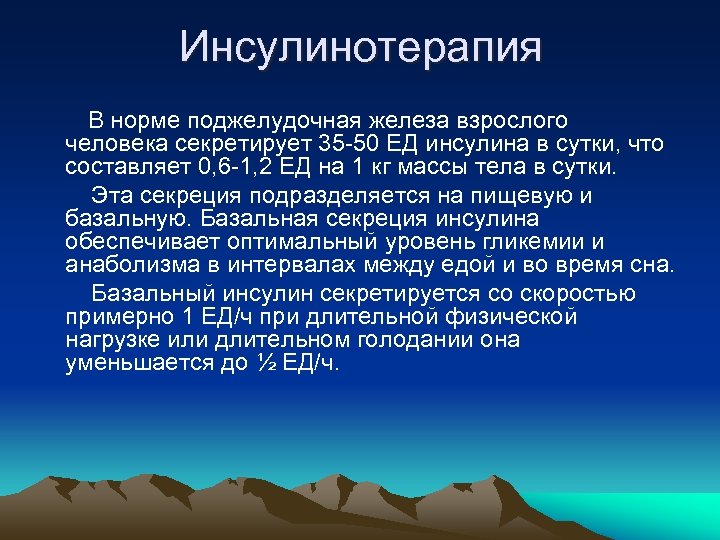 Инсулинотерапия

В норме поджелудочная железа взрослого человека секретирует 35-50 ЕД инсулина в сутки, что составляет 0,6-1,2 ЕД на 1 кг массы тела в сутки.

Эта секреция подразделяется на пищевую и базальную. Базальная секреция инсулина обеспечивает оптимальный уровень гликемии и анаболизма в интервалах между едой и во время сна.

Базальный инсулин секретируется со скоростью примерно 1 ЕД/ч при длительной физической нагрузке или длительном голодании она уменьшается до ½ ЕД/ч.